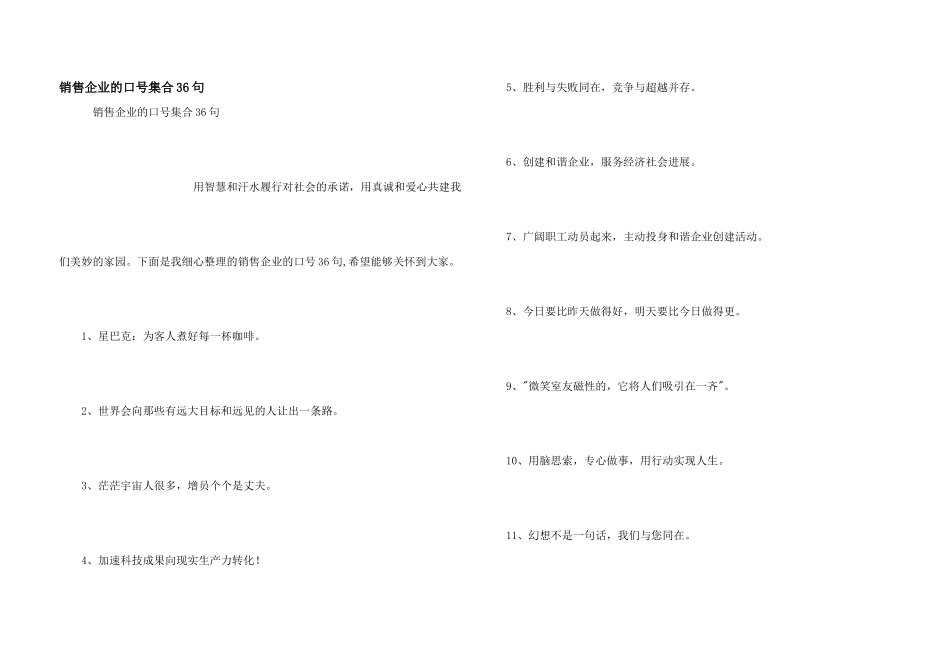 销售企业的口号集合36句

销售企业的口号集合36句

用智慧和汗水履行对社会的承诺，用真诚和爱心共建我们美妙的家园。下面是我细心整理的销售企业的口号36句,希望能够关怀到大家。

1、星巴克：为客人煮好每一杯咖啡。

2、世界会向那些有远大目标和远见的人让出一条路。

3、茫茫宇宙人很多，增员个个是丈夫。

4、加速科技成果向现实生产力转化!

5、胜利与失败同在，竞争与超越并存。

6、创建和谐企业，服务经济社会进展。

7、广阔职工动员起来，主动投身和谐企业创建活动。

8、今日要比昨天做得好，明天要比今日做得更。

9、"微笑室友磁性的，它将人们吸引在一齐"。

10、用脑思索，专心做事，用行动实现人生。

11、幻想不是一句话，我们与您同在。